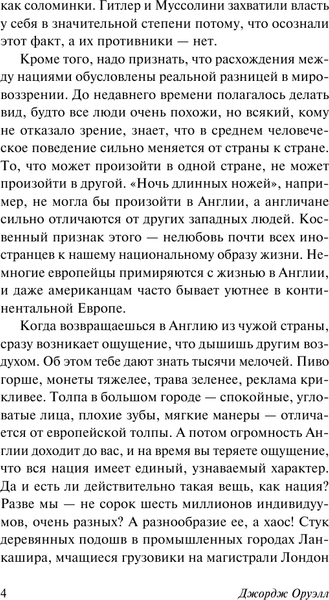 как соломинки. Гитлер и Муссолини захватили власть у себя в значительной степени потому, что осознали этот факт, а их противники — нет.

Кроме того, надо признать, что расхождения между нациями обусловлены реальной разницей в мировоззрении. До недавнего времени полагалось делать вид, будто все люди очень похожи, но всякий, кому не отказало зрение, знает, что в среднем человеческое поведение сильно меняется от страны к стране. То, что может произойти в одной стране, не может произойти в другой. «Ночь длинных ножей», например, не могла бы произойти в Англии, а англичане сильно отличаются от других западных людей. Косвенный признак этого — нелюбовь почти всех иностранцев к нашему национальному образу жизни. Немногие европейцы примиряются с жизнью в Англии, и даже американцам часто бывает уютнее в континентальной Европе.

Когда возвращаешься в Англию из чужой страны, сразу возникает ощущение, что дышишь другим воздухом. Об этом тебе дают знать тысячи мелочей. Пиво горше, монеты тяжелее, трава зеленее, реклама крикливее. Толпа в большом городе — спокойные, угловатые лица, плохие зубы, мягкие манеры — отличается от европейской толпы. А потом огромность Англии доходит до вас, и на время вы теряете ощущение, что вся нация имеет единый, узнаваемый характер. Да и есть ли действительно такая вещь, как нация? Разве мы — не сорок шесть миллионов индивидуумов, очень разных? А разнообразие ее, а хаос! Стук деревянных подошв в промышленных городах Ланкашира, мчащиеся грузовики на магистрали Лондон

4

Джордж Оруэлл